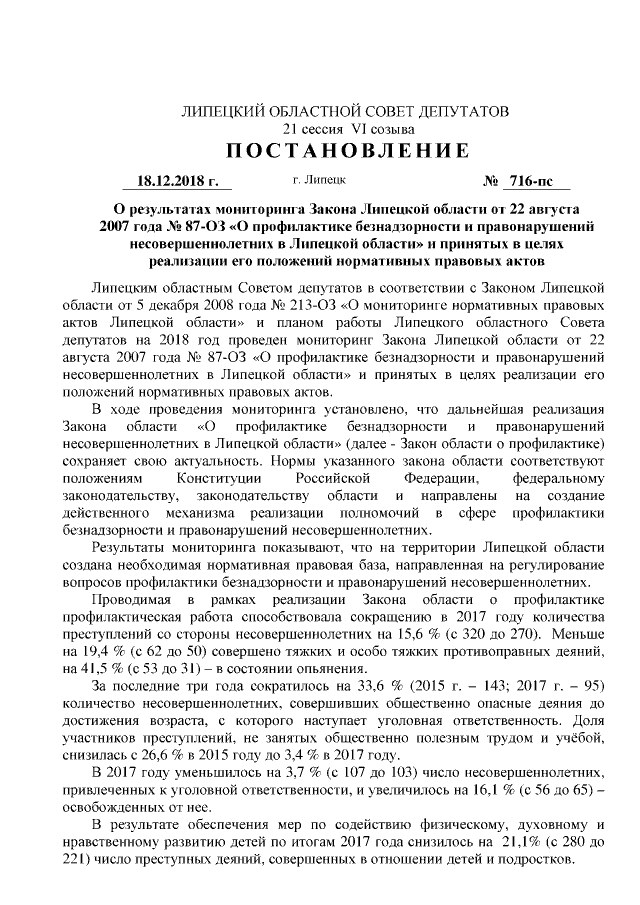 ЛИПЕЦКИЙ ОБЛАСТНОЙ СОВЕТ ДЕПУТАТОВ
21 сессия VI созыва
ПОСТАНОВЛЕНИЕ

18.12.2018 г. г. Липецк № 716-пс

О результатах мониторинга Закона Липецкой области от 22 августа 2007 года № 87-ОЗ «О профилактике безнадзорности и правонарушений несовершеннолетних в Липецкой области» и принятых в целях реализации его положений нормативных правовых актов

Липецким областным Советом депутатов в соответствии с Законом Липецкой области от 5 декабря 2008 года № 213-ОЗ «О мониторинге нормативных правовых актов Липецкой области» и планом работы Липецкого областного Совета депутатов на 2018 год проведен мониторинг Закона Липецкой области от 22 августа 2007 года № 87-ОЗ «О профилактике безнадзорности и правонарушений несовершеннолетних в Липецкой области» и принятых в целях реализации его положений нормативных правовых актов.

В ходе проведения мониторинга установлено, что дальнейшая реализация Закона области «О профилактике безнадзорности и правонарушений несовершеннолетних в Липецкой области» (далее - Закон области о профилактике) сохраняет свою актуальность. Нормы указанного закона области соответствуют положениям Конституции Российской Федерации, федеральному законодательству, законодательству области и направлены на создание действенного механизма реализации полномочий в сфере профилактики безнадзорности и правонарушений несовершеннолетних.

Результаты мониторинга показывают, что на территории Липецкой области создана необходимая нормативная правовая база, направленная на регулирование вопросов профилактики безнадзорности и правонарушений несовершеннолетних.

Проводимая в рамках реализации Закона области о профилактике профилактическая работа способствовала сокращению в 2017 году количества преступлений со стороны несовершеннолетних на 15,6 % (с 320 до 270). Меньше на 19,4 % (с 62 до 50) совершено тяжких и особо тяжких противоправных деяний, на 41,5 % (с 53 до 31) – в состоянии опьянения.

За последние три года сократилось на 33,6 % (2015 г. – 143; 2017 г. – 95) количество несовершеннолетних, совершивших общественно опасные деяния до достижения возраста, с которого наступает уголовная ответственность. Доля участников преступлений, не занятых общественно полезным трудом и учёбой, снизилась с 26,6 % в 2015 году до 3,4 % в 2017 году.

В 2017 году уменьшилось на 3,7 % (с 107 до 103) число несовершеннолетних, привлеченных к уголовной ответственности, и увеличилось на 16,1 % (с 56 до 65) – освобожденных от нее.

В результате обеспечения мер по содействию физическому, духовному и нравственному развитию детей по итогам 2017 года снизилось на 21,1% (с 280 до 221) число преступных деяний, совершенных в отношении детей и подростков.